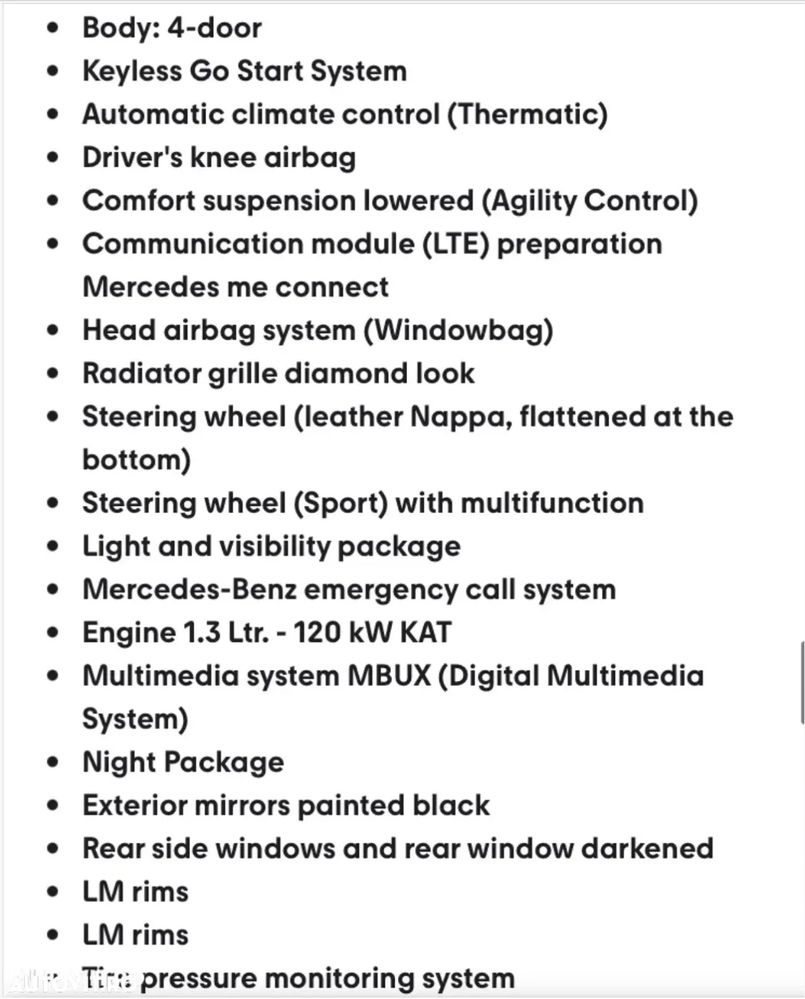 - Body: 4-door
- Keyless Go Start System
- Automatic climate control (Thermatic)
- Driver's knee airbag
- Comfort suspension lowered (Agility Control)
- Communication module (LTE) preparation Mercedes me connect
- Head airbag system (Windowbag)
- Radiator grille diamond look
- Steering wheel (leather Nappa, flattened at the bottom)
- Steering wheel (Sport) with multifunction
- Light and visibility package
- Mercedes-Benz emergency call system
- Engine 1.3 Ltr. - 120 kW KAT
- Multimedia system MBUX (Digital Multimedia System)
- Night Package
- Exterior mirrors painted black
- Rear side windows and rear window darkened
- LM rims
- LM rims
- Tire pressure monitoring system